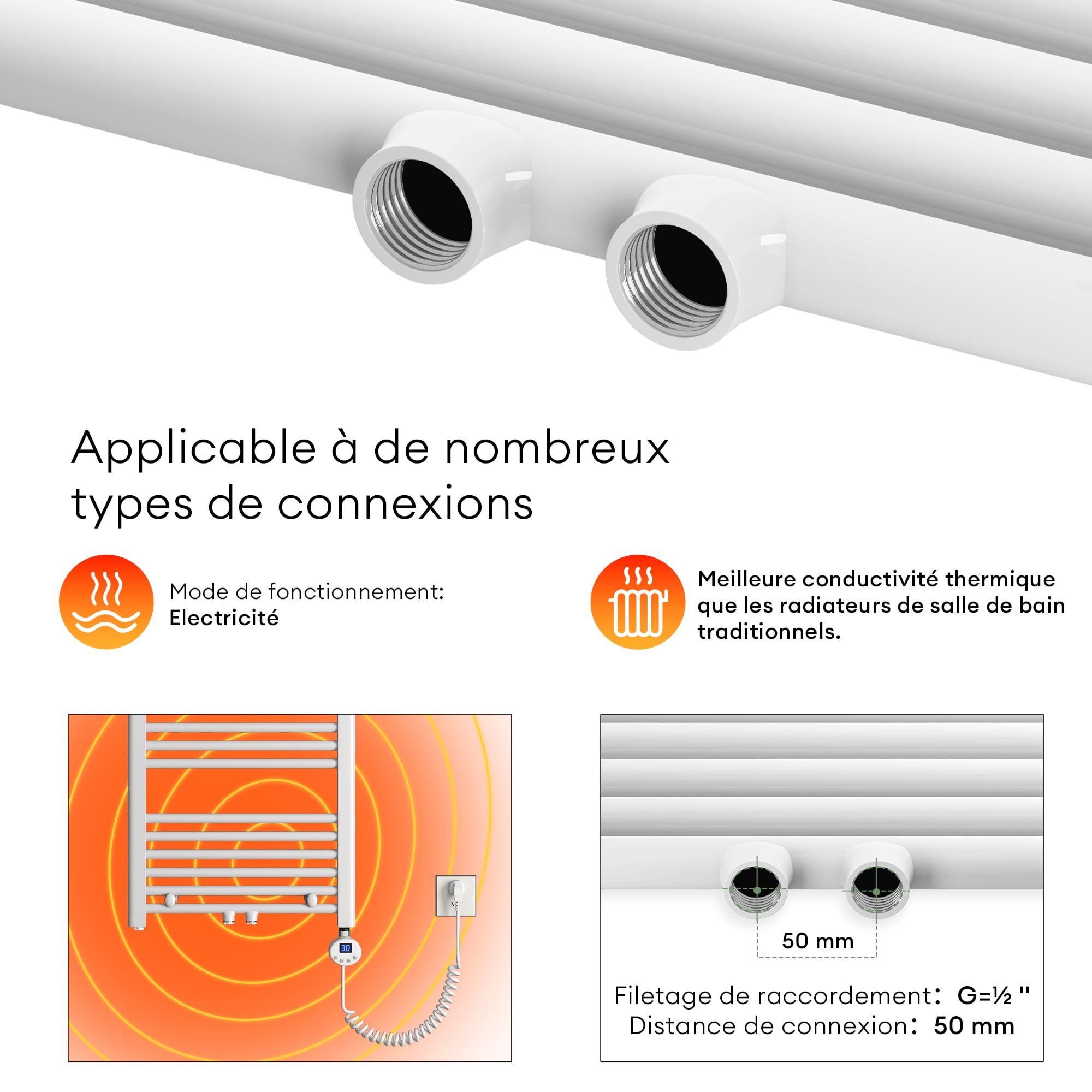 Applicable à de nombreux types de connexions

Mode de fonctionnement:
Electricité

Meilleure conductivité thermique que les radiateurs de salle de bain traditionnels.

30

50 mm

Filetage de raccordement: G=½ ''
Distance de connexion: 50 mm